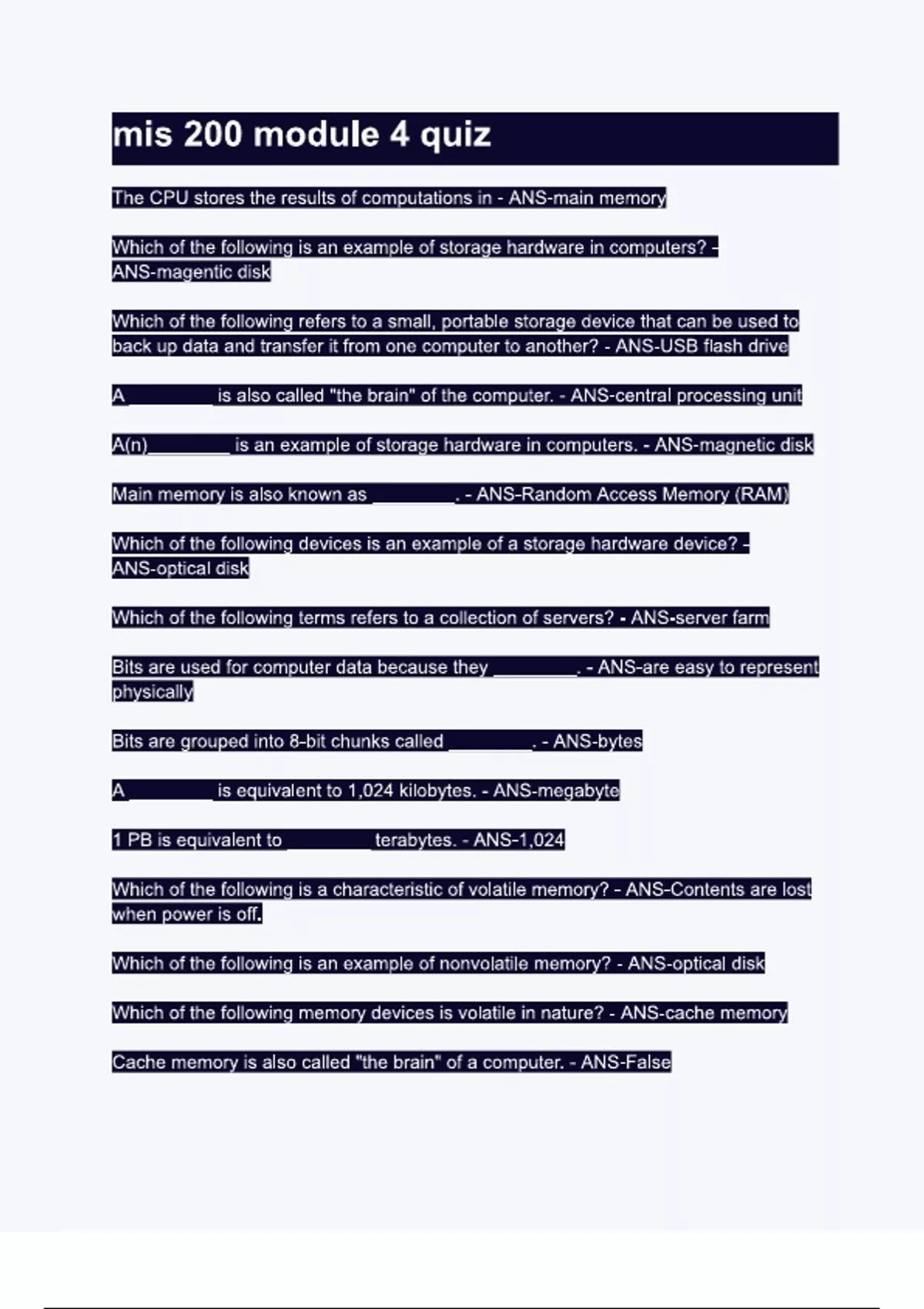 mis 200 module 4 quiz

The CPU stores the results of computations in - ANS-main memory

Which of the following is an example of storage hardware in computers? - ANS-magentic disk

Which of the following refers to a small, portable storage device that can be used to back up data and transfer it from one computer to another? - ANS-USB flash drive

A ________ is also called "the brain" of the computer. - ANS-central processing unit

A(n)________ is an example of storage hardware in computers. - ANS-magnetic disk

Main memory is also known as ________. - ANS-Random Access Memory (RAM)

Which of the following devices is an example of a storage hardware device? - ANS-optical disk

Which of the following terms refers to a collection of servers? - ANS-server farm

Bits are used for computer data because they ________. - ANS-are easy to represent physically

Bits are grouped into 8-bit chunks called ________. - ANS-bytes

A ________ is equivalent to 1,024 kilobytes. - ANS-megabyte

1 PB is equivalent to ________ terabytes. - ANS-1,024

Which of the following is a characteristic of volatile memory? - ANS-Contents are lost when power is off.

Which of the following is an example of nonvolatile memory? - ANS-optical disk

Which of the following memory devices is volatile in nature? - ANS-cache memory

Cache memory is also called "the brain" of a computer. - ANS-False